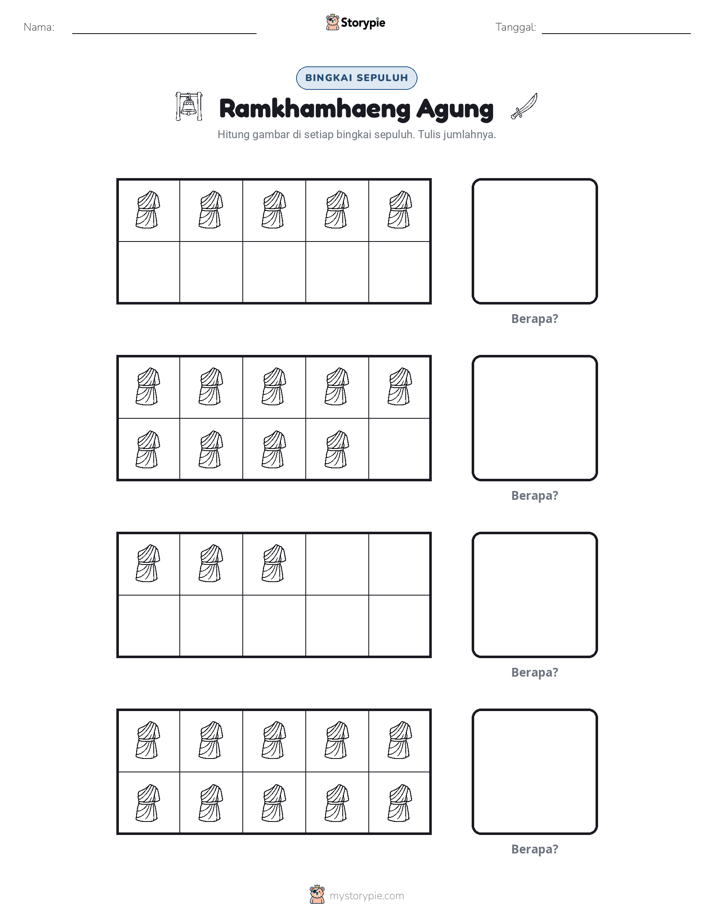 Nama: ____ Storypie Tanggal: ____

BINGKAI SEPULUH

Ramkhamhaeng Agung

Hitung gambar di setiap bingkai sepuluh. Tulis jumlahnya.

Berapa?

Berapa?

Berapa?

Berapa?

mystorypie.com